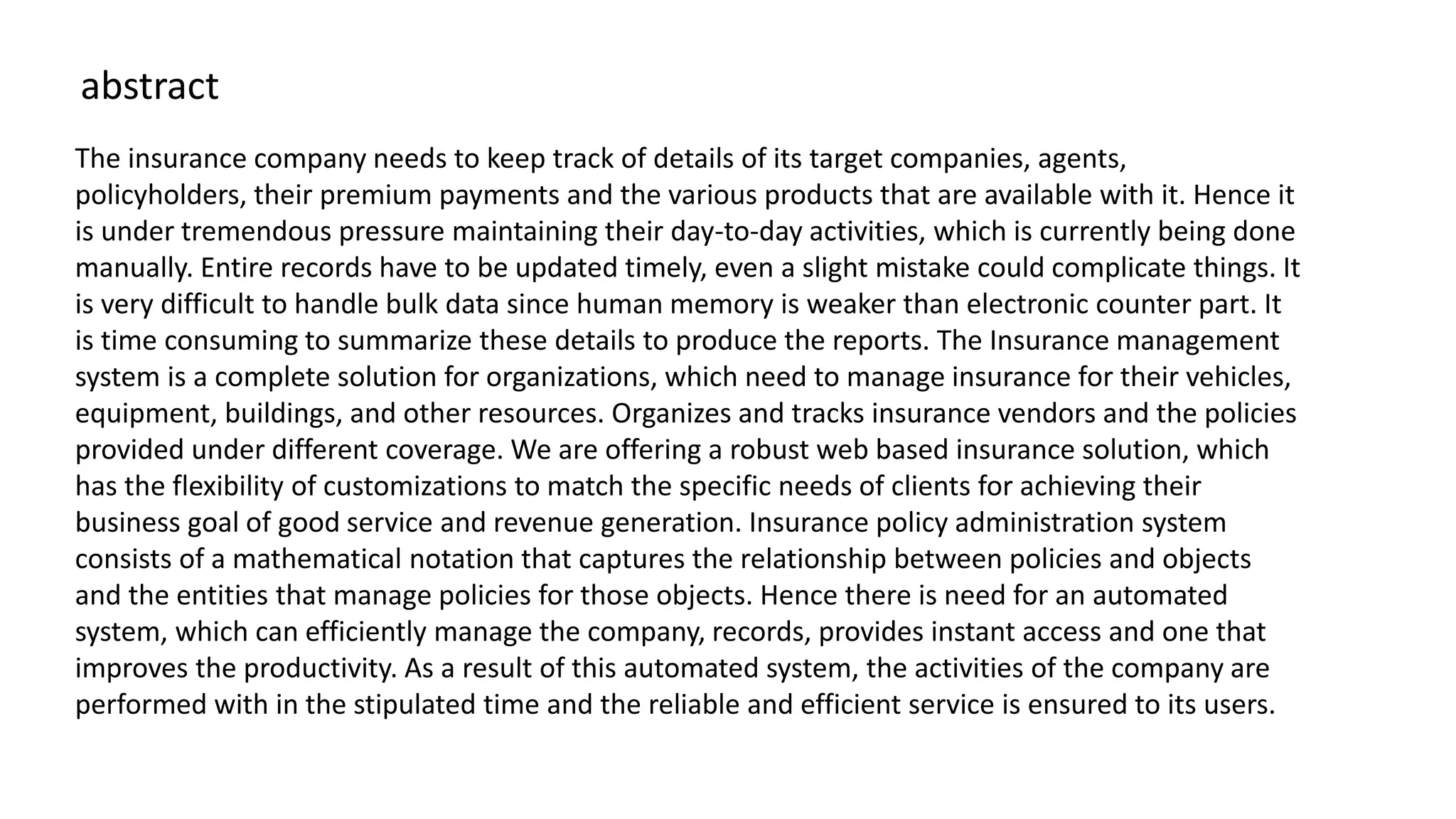 abstract

The insurance company needs to keep track of details of its target companies, agents, policyholders, their premium payments and the various products that are available with it. Hence it is under tremendous pressure maintaining their day-to-day activities, which is currently being done manually. Entire records have to be updated timely, even a slight mistake could complicate things. It is very difficult to handle bulk data since human memory is weaker than electronic counter part. It is time consuming to summarize these details to produce the reports. The Insurance management system is a complete solution for organizations, which need to manage insurance for their vehicles, equipment, buildings, and other resources. Organizes and tracks insurance vendors and the policies provided under different coverage. We are offering a robust web based insurance solution, which has the flexibility of customizations to match the specific needs of clients for achieving their business goal of good service and revenue generation. Insurance policy administration system consists of a mathematical notation that captures the relationship between policies and objects and the entities that manage policies for those objects. Hence there is need for an automated system, which can efficiently manage the company, records, provides instant access and one that improves the productivity. As a result of this automated system, the activities of the company are performed with in the stipulated time and the reliable and efficient service is ensured to its users.